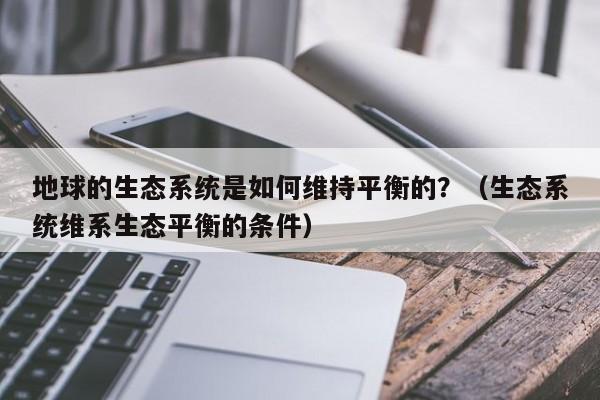 地球的生态系统是如何维持平衡的？（生态系统维系生态平衡的条件）